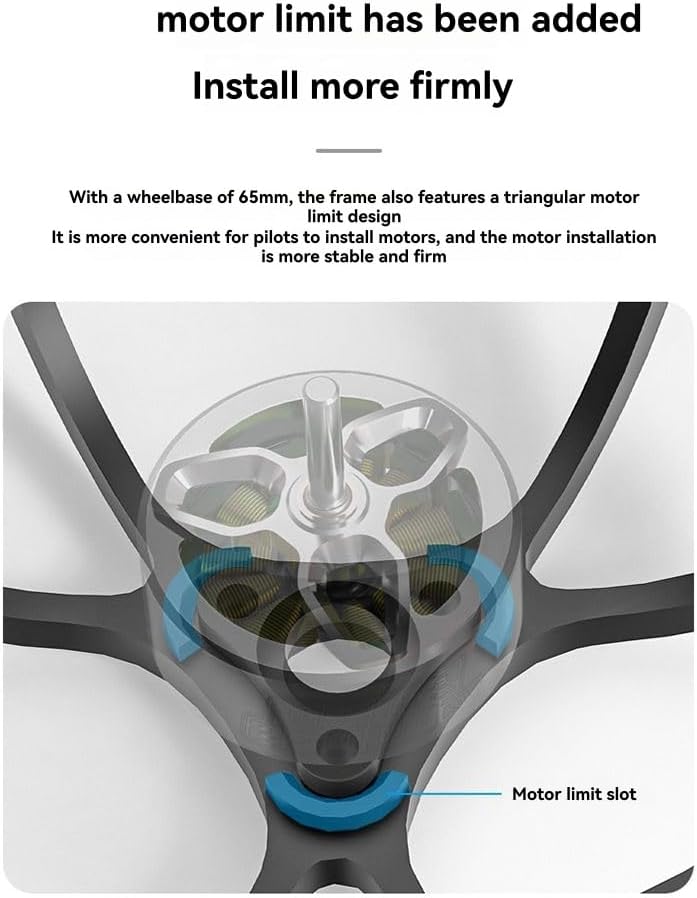 motor limit has been added

Install more firmly

With a wheelbase of 65mm, the frame also features a triangular motor limit design

It is more convenient for pilots to install motors, and the motor installation is more stable and firm

Motor limit slot